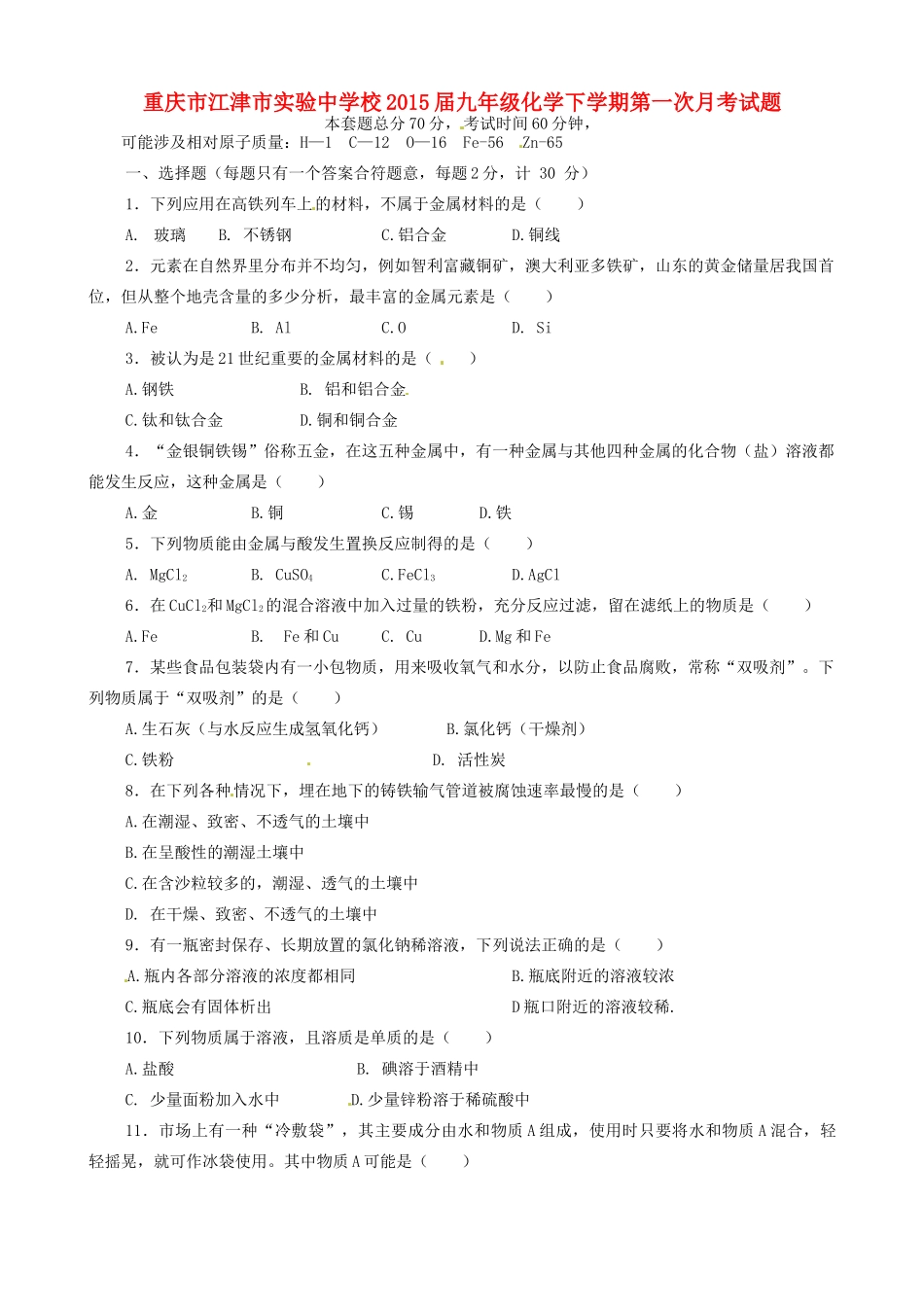 重庆市江津市实验中学校2015届九年级化学下学期第一次月考试题

本套题总分70分，考试时间60分钟，

可能涉及相对原子质量：H—1　C—12　O—16　Fe-56　Zn-65

一、选择题（每题只有一个答案合符题意，每题2分，计 30 分）

1．下列应用在高铁列车上的材料，不属于金属材料的是（　　）

A.　玻璃　　B.　不锈钢　　C.铝合金　　D.铜线

2．元素在自然界里分布并不均匀，例如智利富藏铜矿，澳大利亚多铁矿，山东的黄金储量居我国首位，但从整个地壳含量的多少分析，最丰富的金属元素是（　　）

A.Fe　　B.　Al　　C.O　　D.　Si

3．被认为是21世纪重要的金属材料的是（　　）

A.钢铁　　B.　铝和铝合金

C.钛和钛合金　　D.铜和铜合金

4．“金银铜铁锡”俗称五金，在这五种金属中，有一种金属与其他四种金属的化合物（盐）溶液都能发生反应，这种金属是（　　）

A.金　　B.铜　　C.锡　　D.铁

5．下列物质能由金属与酸发生置换反应制得的是（　　）

A.　$MgCl_2$　　B.　$CuSO_4$　　C.$FeCl_3$　　D.AgCl

6．在$CuCl_2$和$MgCl_2$的混合溶液中加入过量的铁粉，充分反应过滤，留在滤纸上的物质是（　　）

A.Fe　　B.　Fe和Cu　　C.　Cu　　D.Mg和Fe

7．某些食品包装袋内有一小包物质，用来吸收氧气和水分，以防止食品腐败，常称“双吸剂”。下列物质属于“双吸剂”的是（　　）

A.生石灰（与水反应生成氢氧化钙）　　B.氯化钙（干燥剂）

C.铁粉　　D.　活性炭

8．在下列各种情况下，埋在地下的铸铁输气管道被腐蚀速率最慢的是（　　）

A.在潮湿、致密、不透气的土壤中

B.在呈酸性的潮湿土壤中

C.在含沙粒较多的，潮湿、透气的土壤中

D.　在干燥、致密、不透气的土壤中

9．有一瓶密封保存、长期放置的氯化钠稀溶液，下列说法正确的是（　　）

A.瓶内各部分溶液的浓度都相同　　B.瓶底附近的溶液较浓

C.瓶底会有固体析出　　D瓶口附近的溶液较稀.

10．下列物质属于溶液，且溶质是单质的是（　　）

A.盐酸　　B.　碘溶于酒精中

C.　少量面粉加入水中　　D.少量锌粉溶于稀硫酸中

11．市场上有一种“冷敷袋”，其主要成分由水和物质A组成，使用时只要将水和物质A混合，轻轻摇晃，就可作冰袋使用。其中物质A可能是（　　）